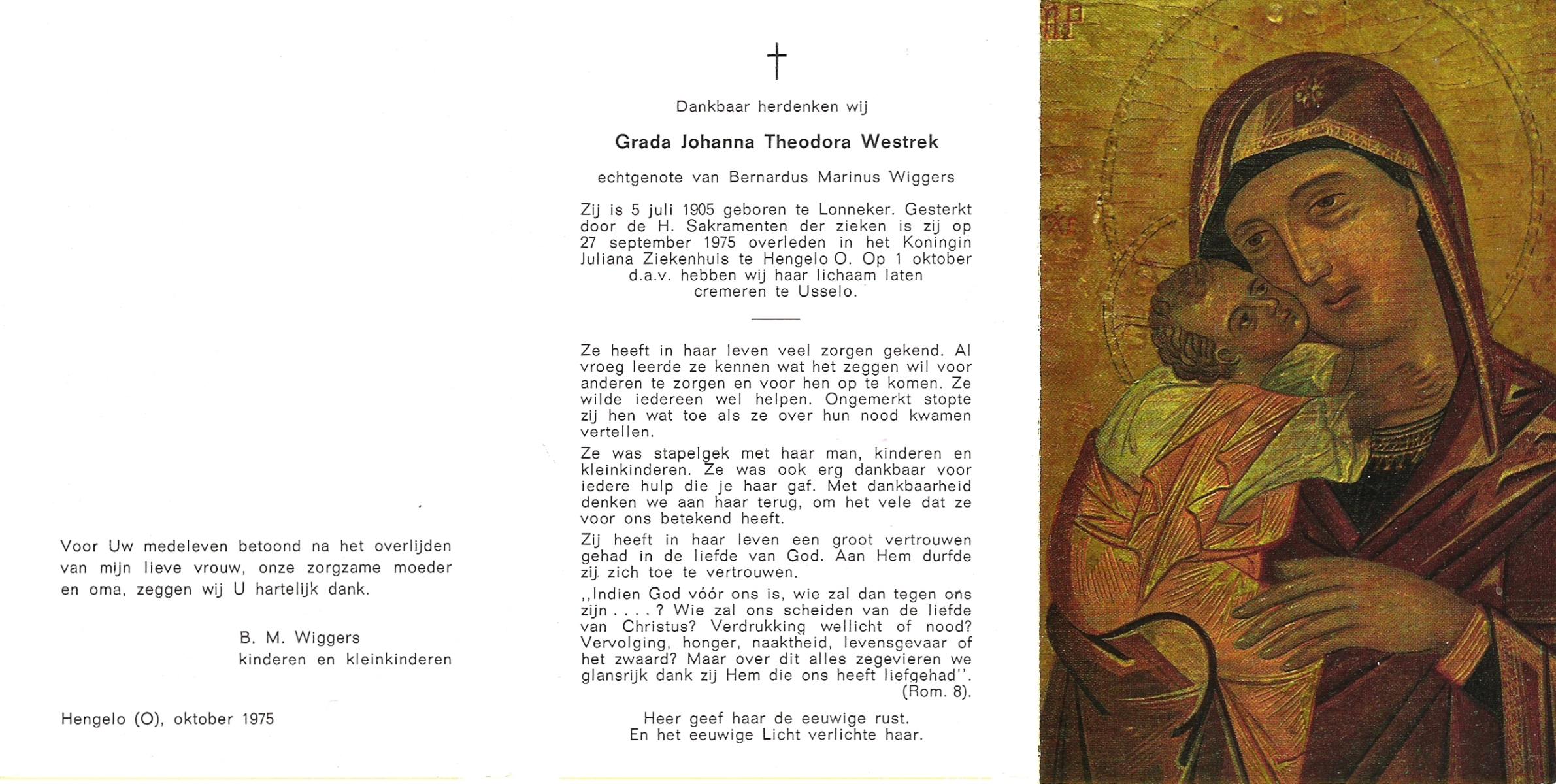 Voor Uw medeleven betoond na het overlijden van mijn lieve vrouw, onze zorgzame moeder en oma, zeggen wij U hartelijk dank.

B. M. Wiggers
kinderen en kleinkinderen

Hengelo (O), oktober 1975

†

Dankbaar herdenken wij

Grada Johanna Theodora Westrek

echtgenote van Bernardus Marinus Wiggers

Zij is 5 juli 1905 geboren te Lonneker. Gesterkt door de H. Sakramenten der zieken is zij op 27 september 1975 overleden in het Koningin Juliana Ziekenhuis te Hengelo O. Op 1 oktober d.a.v. hebben wij haar lichaam laten cremeren te Usselo.

Ze heeft in haar leven veel zorgen gekend. Al vroeg leerde ze kennen wat het zeggen wil voor anderen te zorgen en voor hen op te komen. Ze wilde iedereen wel helpen. Ongemerkt stopte zij hen wat toe als ze over hun nood kwamen vertellen.

Ze was stapelgek met haar man, kinderen en kleinkinderen. Ze was ook erg dankbaar voor iedere hulp die je haar gaf. Met dankbaarheid denken we aan haar terug, om het vele dat ze voor ons betekend heeft.

Zij heeft in haar leven een groot vertrouwen gehad in de liefde van God. Aan Hem durfde zij zich toe te vertrouwen.

,,Indien God vóór ons is, wie zal dan tegen ons zijn . . . . ? Wie zal ons scheiden van de liefde van Christus? Verdrukking wellicht of nood? Vervolging, honger, naaktheid, levensgevaar of het zwaard? Maar over dit alles zegevieren we glansrijk dank zij Hem die ons heeft liefgehad''.
(Rom. 8).

Heer geef haar de eeuwige rust.
En het eeuwige Licht verlichte haar.